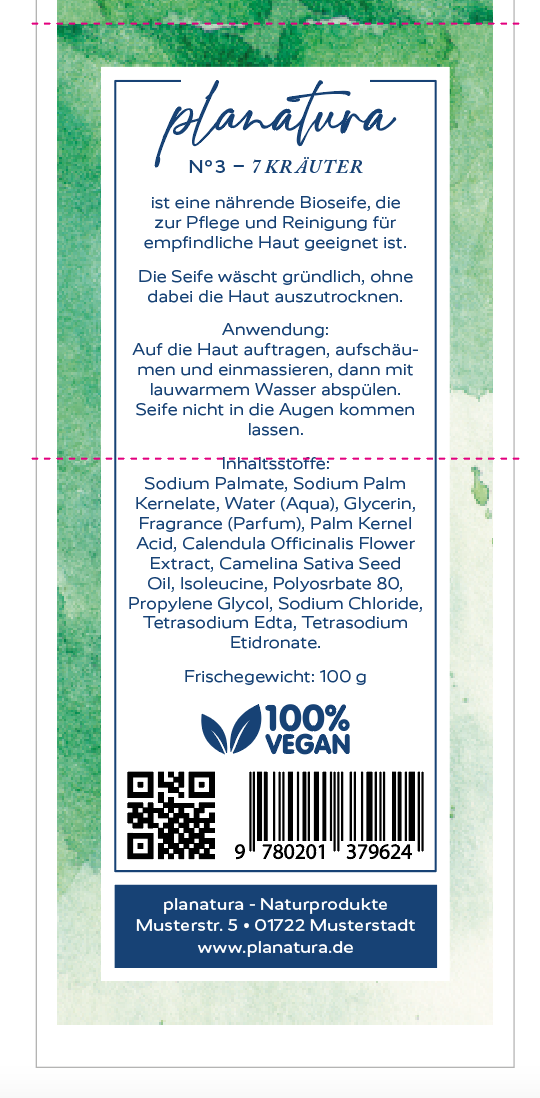 planatura

N°3 – 7 KRÄUTER

ist eine nährende Bioseife, die zur Pflege und Reinigung für empfindliche Haut geeignet ist.

Die Seife wäscht gründlich, ohne dabei die Haut auszutrocknen.

Anwendung:
Auf die Haut auftragen, aufschäumen und einmassieren, dann mit lauwarmem Wasser abspülen. Seife nicht in die Augen kommen lassen.

Inhaltsstoffe:
Sodium Palmate, Sodium Palm Kernelate, Water (Aqua), Glycerin, Fragrance (Parfum), Palm Kernel Acid, Calendula Officinalis Flower Extract, Camelina Sativa Seed Oil, Isoleucine, Polyosrbate 80, Propylene Glycol, Sodium Chloride, Tetrasodium Edta, Tetrasodium Etidronate.

Frischegewicht: 100 g

100% VEGAN

9 780201 379624

planatura - Naturprodukte
Musterstr. 5 • 01722 Musterstadt
www.planatura.de